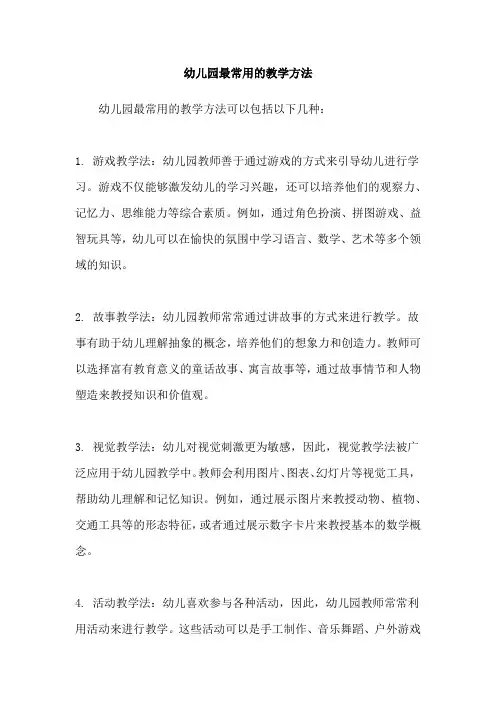 幼儿园最常用的教学方法

幼儿园最常用的教学方法可以包括以下几种：

1. 游戏教学法：幼儿园教师善于通过游戏的方式来引导幼儿进行学习。游戏不仅能够激发幼儿的学习兴趣，还可以培养他们的观察力、记忆力、思维能力等综合素质。例如，通过角色扮演、拼图游戏、益智玩具等，幼儿可以在愉快的氛围中学习语言、数学、艺术等多个领域的知识。

2. 故事教学法：幼儿园教师常常通过讲故事的方式来进行教学。故事有助于幼儿理解抽象的概念，培养他们的想象力和创造力。教师可以选择富有教育意义的童话故事、寓言故事等，通过故事情节和人物塑造来教授知识和价值观。

3. 视觉教学法：幼儿对视觉刺激更为敏感，因此，视觉教学法被广泛应用于幼儿园教学中。教师会利用图片、图表、幻灯片等视觉工具，帮助幼儿理解和记忆知识。例如，通过展示图片来教授动物、植物、交通工具等的形态特征，或者通过展示数字卡片来教授基本的数学概念。

4. 活动教学法：幼儿喜欢参与各种活动，因此，幼儿园教师常常利用活动来进行教学。这些活动可以是手工制作、音乐舞蹈、户外游戏